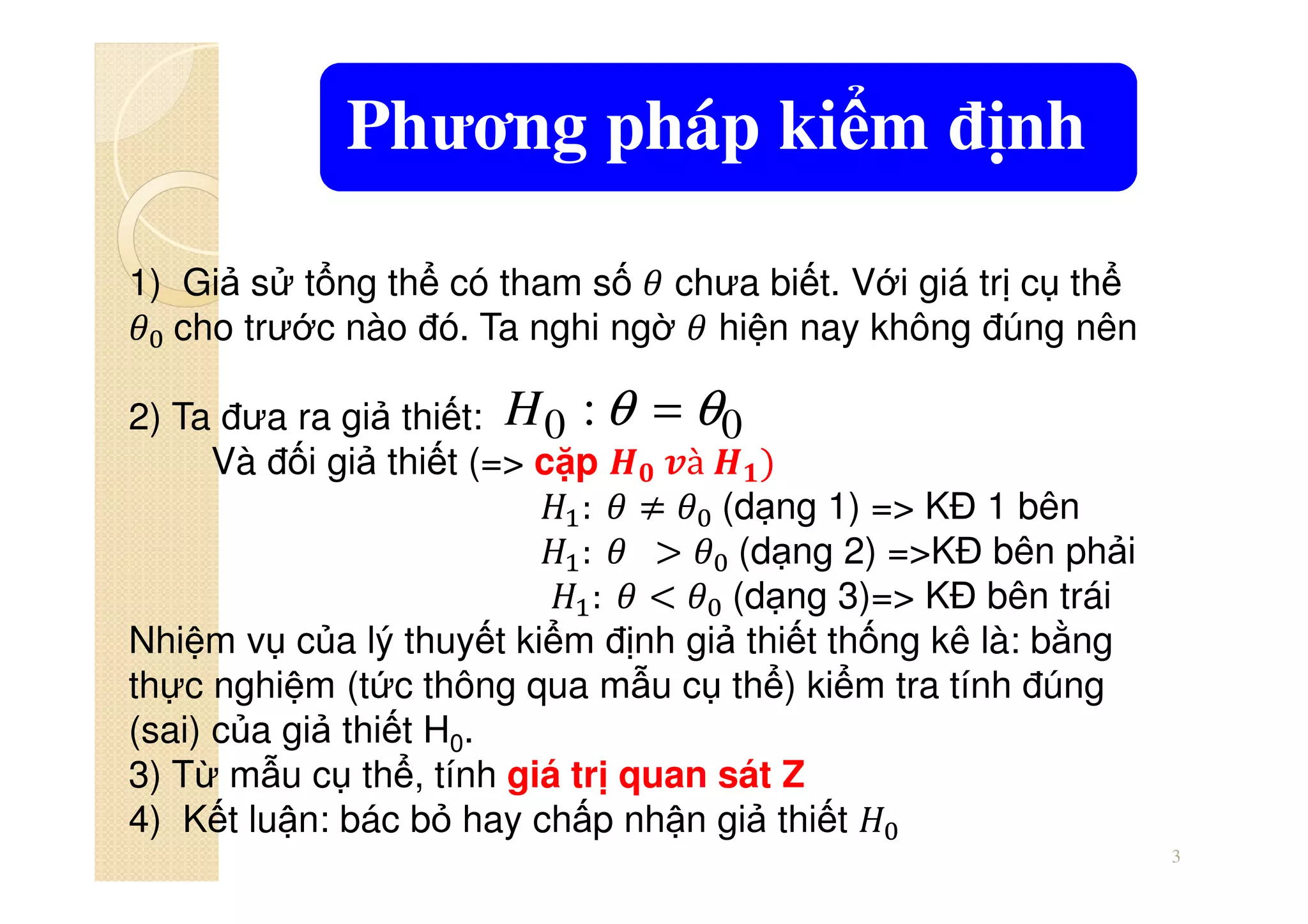 Phương pháp kiểm định

1) Giả sử tổng thể có tham số $\theta$ chưa biết. Với giá trị cụ thể $\theta_0$ cho trước nào đó. Ta nghi ngờ $\theta$ hiện nay không đúng nên

2) Ta đưa ra giả thiết: $H_0 : \theta = \theta_0$
Và đối giả thiết (=> cặp $H_0$ và $H_1$)
$H_1$: $\theta \neq \theta_0$ (dạng 1) => KĐ 1 bên
$H_1$: $\theta > \theta_0$ (dạng 2) =>KĐ bên phải
$H_1$: $\theta < \theta_0$ (dạng 3)=> KĐ bên trái
Nhiệm vụ của lý thuyết kiểm định giả thiết thống kê là: bằng thực nghiệm (tức thông qua mẫu cụ thể) kiểm tra tính đúng (sai) của giả thiết $H_0$.
3) Từ mẫu cụ thể, tính giá trị quan sát Z
4) Kết luận: bác bỏ hay chấp nhận giả thiết $H_0$

3